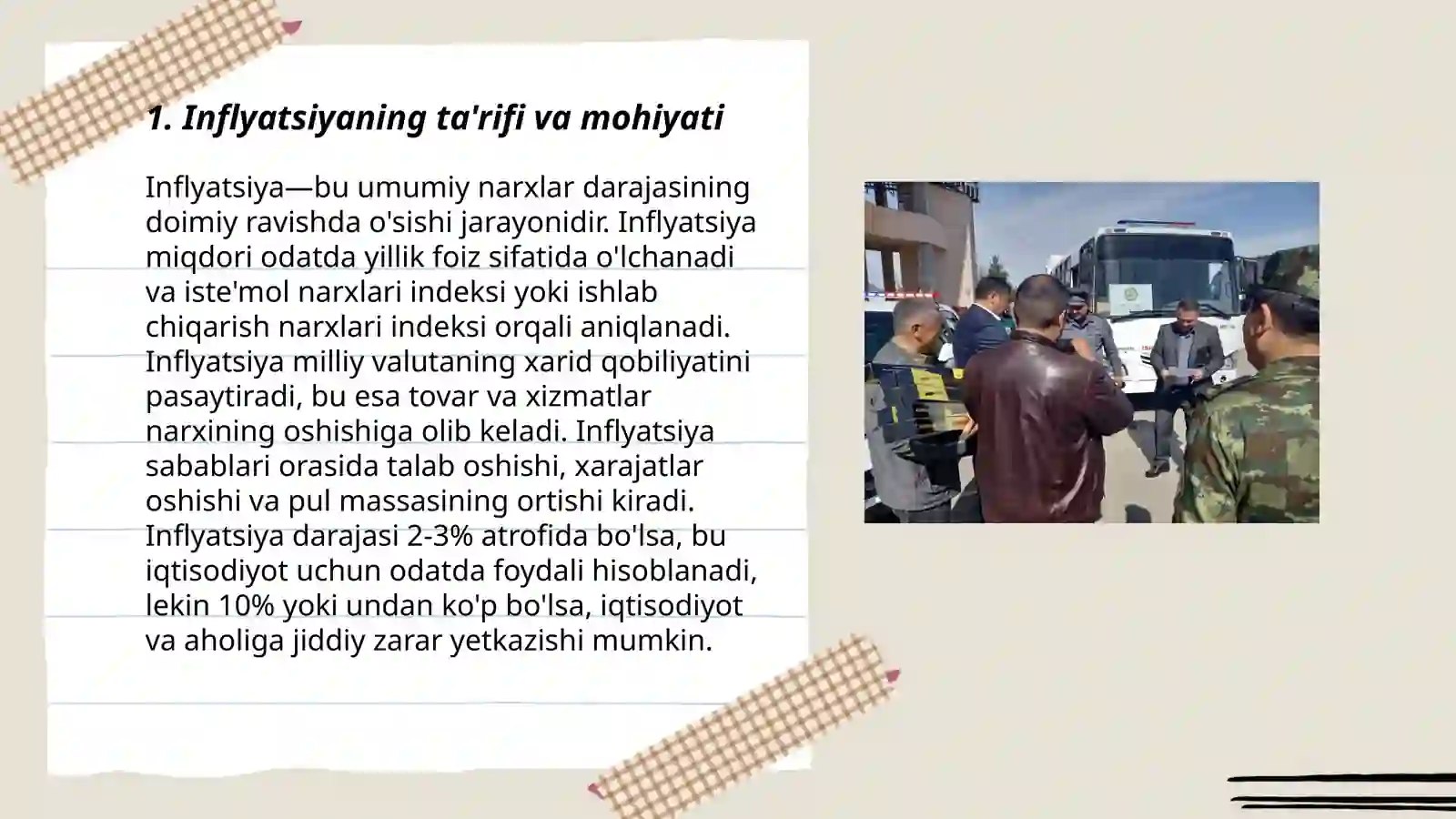 1. Inflyatsiyaning ta'rifi va mohiyati

Inflyatsiya—bu umumiy narxlar darajasining doimiy ravishda o'sishi jarayonidir. Inflyatsiya miqdori odatda yillik foiz sifatida o'lchanadi va iste'mol narxlari indeksi yoki ishlab chiqarish narxlari indeksi orqali aniqlanadi. Inflyatsiya milliy valutaning xarid qobiliyatini pasaytiradi, bu esa tovar va xizmatlar narxining oshishiga olib keladi. Inflyatsiya sabablari orasida talab oshishi, xarajatlar oshishi va pul massasining ortishi kiradi. Inflyatsiya darajasi 2-3% atrofida bo'lsa, bu iqtisodiyot uchun odatda foydali hisoblanadi, lekin 10% yoki undan ko'p bo'lsa, iqtisodiyot va aholiga jiddiy zarar yetkazishi mumkin.